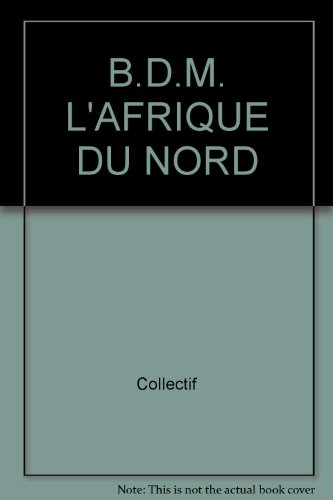 B.D.M. L'AFRIQUE DU NORD

Collectif

Note: This is not the actual book cover